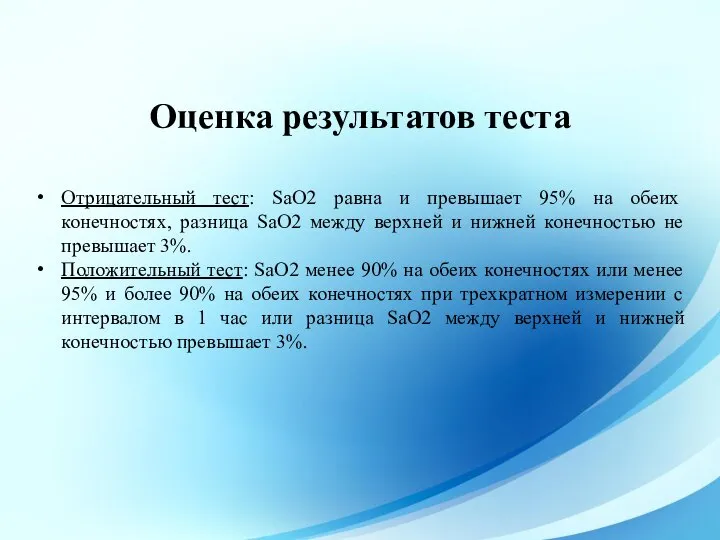 Оценка результатов теста

• Отрицательный тест: SaO2 равна и превышает 95% на обеих конечностях, разница SaO2 между верхней и нижней конечностью не превышает 3%.
• Положительный тест: SaO2 менее 90% на обеих конечностях или менее 95% и более 90% на обеих конечностях при трехкратном измерении с интервалом в 1 час или разница SaO2 между верхней и нижней конечностью превышает 3%.